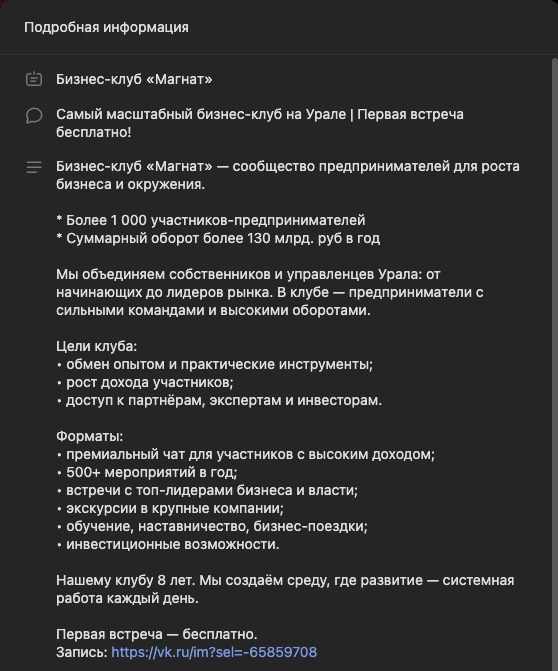 Подробная информация

Бизнес-клуб «Магнат»

Самый масштабный бизнес-клуб на Урале | Первая встреча бесплатно!

Бизнес-клуб «Магнат» — сообщество предпринимателей для роста бизнеса и окружения.

* Более 1 000 участников-предпринимателей
* Суммарный оборот более 130 млрд. руб в год

Мы объединяем собственников и управленцев Урала: от начинающих до лидеров рынка. В клубе — предприниматели с сильными командами и высокими оборотами.

Цели клуба:
• обмен опытом и практические инструменты;
• рост дохода участников;
• доступ к партнёрам, экспертам и инвесторам.

Форматы:
• премиальный чат для участников с высоким доходом;
• 500+ мероприятий в год;
• встречи с топ-лидерами бизнеса и власти;
• экскурсии в крупные компании;
• обучение, наставничество, бизнес-поездки;
• инвестиционные возможности.

Нашему клубу 8 лет. Мы создаём среду, где развитие — системная работа каждый день.

Первая встреча — бесплатно.
Запись: https://vk.ru/im?sel=-65859708